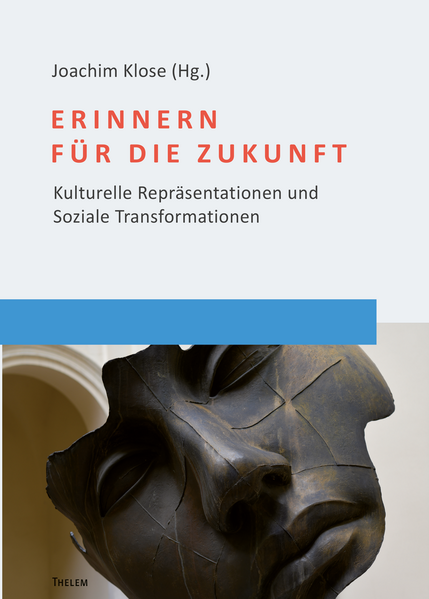 Joachim Klose (Hg.)

ERINNERN
FÜR DIE ZUKUNFT

Kulturelle Repräsentationen und Soziale Transformationen

THELEM